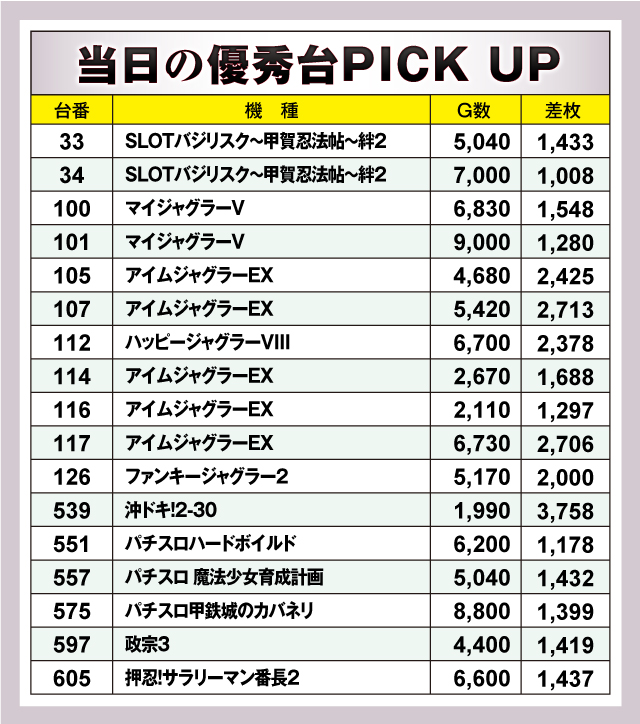 当日の優秀台PICK UP

| 台番 | 機 種 | G数 | 差枚 |
|---|---|---|---|
| 33 | SLOTバジリスク~甲賀忍法帖~絆2 | 5,040 | 1,433 |
| 34 | SLOTバジリスク~甲賀忍法帖~絆2 | 7,000 | 1,008 |
| 100 | マイジャグラーV | 6,830 | 1,548 |
| 101 | マイジャグラーV | 9,000 | 1,280 |
| 105 | アイムジャグラーEX | 4,680 | 2,425 |
| 107 | アイムジャグラーEX | 5,420 | 2,713 |
| 112 | ハッピージャグラーVIII | 6,700 | 2,378 |
| 114 | アイムジャグラーEX | 2,670 | 1,688 |
| 116 | アイムジャグラーEX | 2,110 | 1,297 |
| 117 | アイムジャグラーEX | 6,730 | 2,706 |
| 126 | ファンキージャグラー2 | 5,170 | 2,000 |
| 539 | 沖ドキ!2-30 | 1,990 | 3,758 |
| 551 | パチスロハードボイルド | 6,200 | 1,178 |
| 557 | パチスロ 魔法少女育成計画 | 5,040 | 1,432 |
| 575 | パチスロ甲鉄城のカバネリ | 8,800 | 1,399 |
| 597 | 政宗3 | 4,400 | 1,419 |
| 605 | 押忍!サラリーマン番長2 | 6,600 | 1,437 |